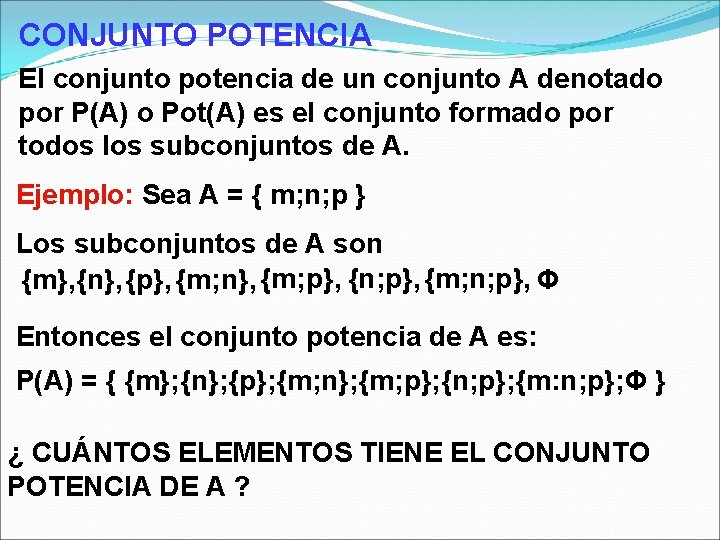 CONJUNTO POTENCIA

El conjunto potencia de un conjunto A denotado por P(A) o Pot(A) es el conjunto formado por todos los subconjuntos de A.

Ejemplo: Sea A = { m;n;p }

Los subconjuntos de A son
{m},{n},{p},{m;n},{m;p}, {n;p},{m;n;p}, Φ

Entonces el conjunto potencia de A es:

P(A) = { {m};{n};{p};{m;n};{m;p};{n;p};{m:n;p};Φ }

¿ CUÁNTOS ELEMENTOS TIENE EL CONJUNTO POTENCIA DE A ?